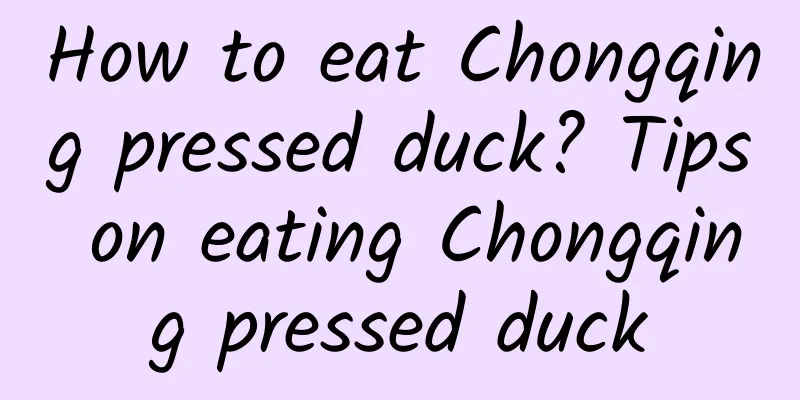 How to eat Chongqing pressed duck? Tips on eating Chongqing pressed duck